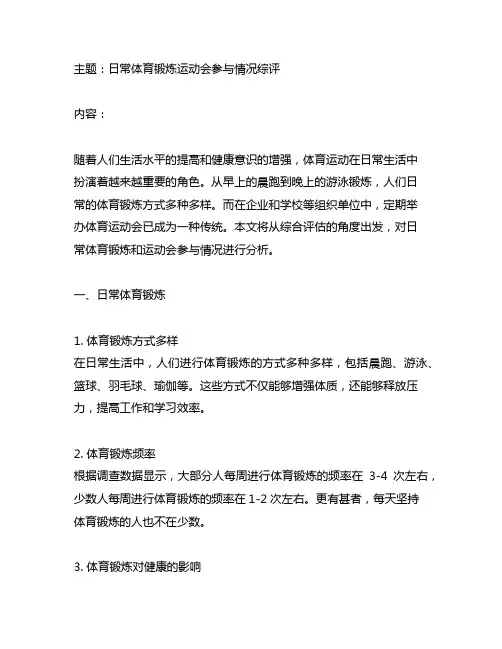 主题：日常体育锻炼运动会参与情况综评

内容：

随着人们生活水平的提高和健康意识的增强，体育运动在日常生活中扮演着越来越重要的角色。从早上的晨跑到晚上的游泳锻炼，人们日常的体育锻炼方式多种多样。而在企业和学校等组织单位中，定期举办体育运动会已成为一种传统。本文将从综合评估的角度出发，对日常体育锻炼和运动会参与情况进行分析。

一、日常体育锻炼

1. 体育锻炼方式多样
在日常生活中，人们进行体育锻炼的方式多种多样，包括晨跑、游泳、篮球、羽毛球、瑜伽等。这些方式不仅能够增强体质，还能够释放压力，提高工作和学习效率。

2. 体育锻炼频率
根据调查数据显示，大部分人每周进行体育锻炼的频率在 3-4 次左右，少数人每周进行体育锻炼的频率在 1-2 次左右。更有甚者，每天坚持体育锻炼的人也不在少数。

3. 体育锻炼对健康的影响